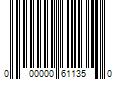 0 00000 61135 0